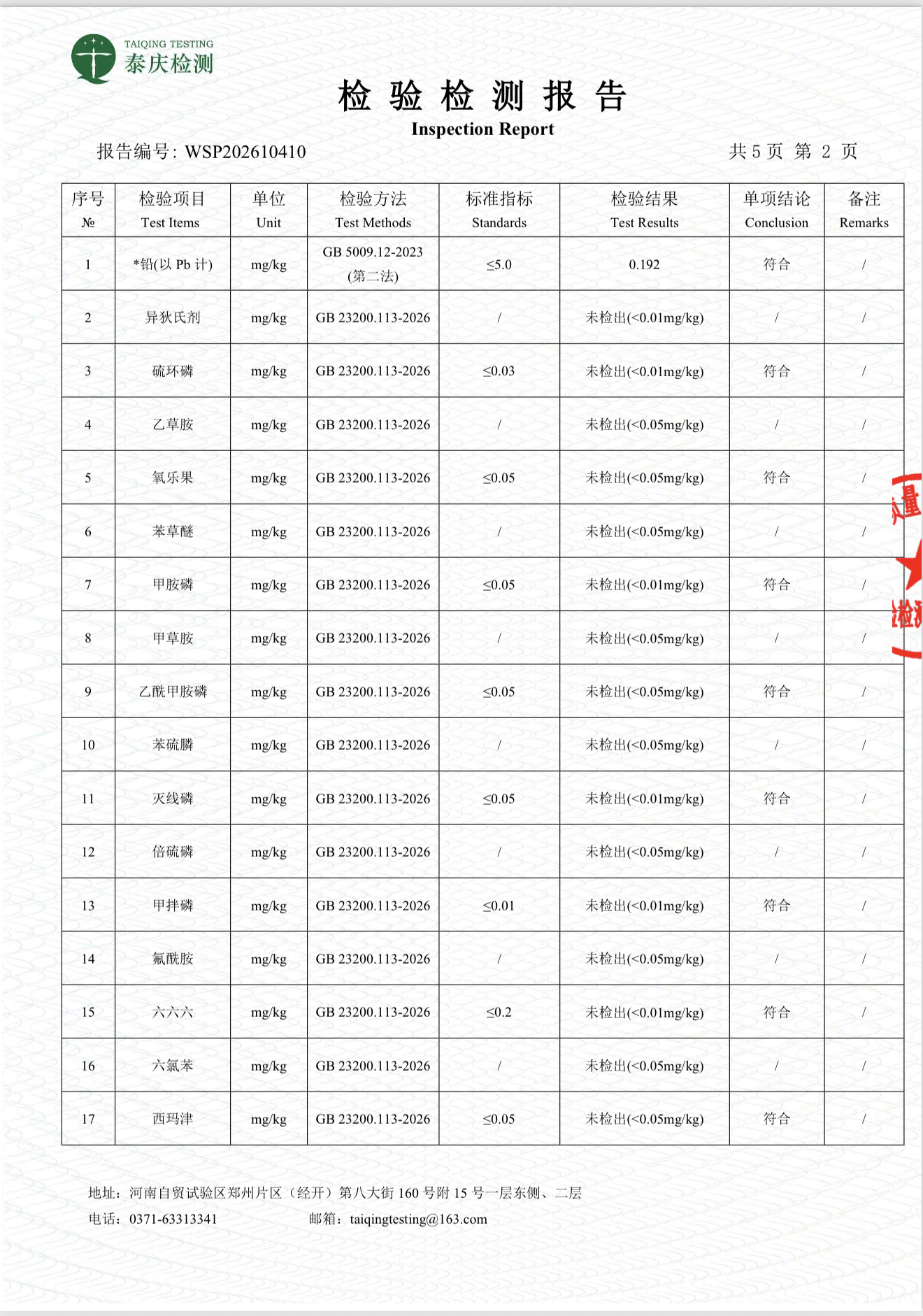 TAIQING TESTING
泰庆检测

检 验 检 测 报 告
Inspection Report

报告编号: WSP202610410 共 5 页 第 2 页

| 序号 № | 检验项目 Test Items | 单位 Unit | 检验方法 Test Methods | 标准指标 Standards | 检验结果 Test Results | 单项结论 Conclusion | 备注 Remarks |
|---|---|---|---|---|---|---|---|
| 1 | *铅(以 Pb 计) | mg/kg | GB 5009.12-2023 (第二法) | ≤5.0 | 0.192 | 符合 | / |
| 2 | 异狄氏剂 | mg/kg | GB 23200.113-2026 | / | 未检出(<0.01mg/kg) | / | / |
| 3 | 硫环磷 | mg/kg | GB 23200.113-2026 | ≤0.03 | 未检出(<0.01mg/kg) | 符合 | / |
| 4 | 乙草胺 | mg/kg | GB 23200.113-2026 | / | 未检出(<0.05mg/kg) | / | / |
| 5 | 氧乐果 | mg/kg | GB 23200.113-2026 | ≤0.05 | 未检出(<0.05mg/kg) | 符合 | / |
| 6 | 苯草醚 | mg/kg | GB 23200.113-2026 | / | 未检出(<0.05mg/kg) | / | / |
| 7 | 甲胺磷 | mg/kg | GB 23200.113-2026 | ≤0.05 | 未检出(<0.01mg/kg) | 符合 | / |
| 8 | 甲草胺 | mg/kg | GB 23200.113-2026 | / | 未检出(<0.05mg/kg) | / | / |
| 9 | 乙酰甲胺磷 | mg/kg | GB 23200.113-2026 | ≤0.05 | 未检出(<0.05mg/kg) | 符合 | / |
| 10 | 苯硫膦 | mg/kg | GB 23200.113-2026 | / | 未检出(<0.05mg/kg) | / | / |
| 11 | 灭线磷 | mg/kg | GB 23200.113-2026 | ≤0.05 | 未检出(<0.01mg/kg) | 符合 | / |
| 12 | 倍硫磷 | mg/kg | GB 23200.113-2026 | / | 未检出(<0.05mg/kg) | / | / |
| 13 | 甲拌磷 | mg/kg | GB 23200.113-2026 | ≤0.01 | 未检出(<0.01mg/kg) | 符合 | / |
| 14 | 氟酰胺 | mg/kg | GB 23200.113-2026 | / | 未检出(<0.05mg/kg) | / | / |
| 15 | 六六六 | mg/kg | GB 23200.113-2026 | ≤0.2 | 未检出(<0.01mg/kg) | 符合 | / |
| 16 | 六氯苯 | mg/kg | GB 23200.113-2026 | / | 未检出(<0.05mg/kg) | / | / |
| 17 | 西玛津 | mg/kg | GB 23200.113-2026 | ≤0.05 | 未检出(<0.05mg/kg) | 符合 | / |

量
检测

地址：河南自贸试验区郑州片区（经开）第八大街 160 号附 15 号一层东侧、二层
电话：0371-63313341 邮箱：taiqingtesting@163.com